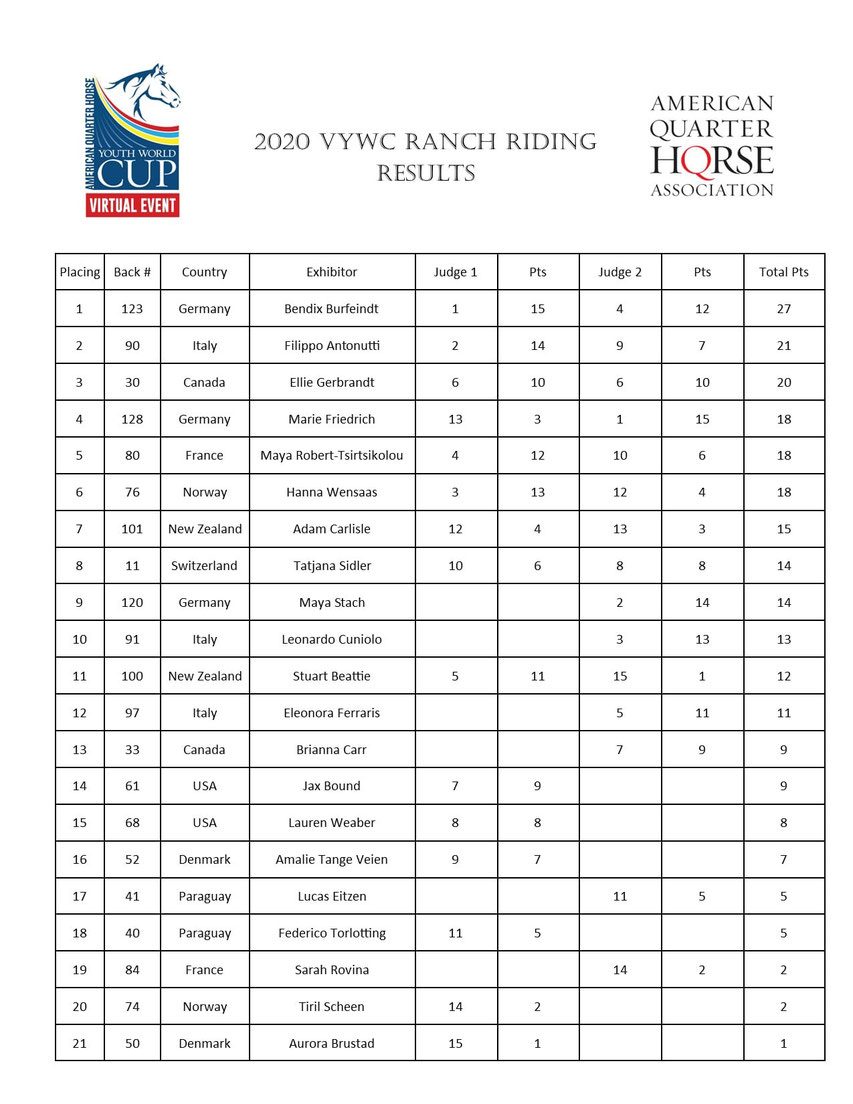 AMERICAN QUARTER HORSE YOUTH WORLD CUP VIRTUAL EVENT

2020 VYWC RANCH RIDING RESULTS

AMERICAN QUARTER HORSE ASSOCIATION

| Placing | Back # | Country | Exhibitor | Judge 1 | Pts | Judge 2 | Pts | Total Pts |
|---|---|---|---|---|---|---|---|---|
| 1 | 123 | Germany | Bendix Burfeindt | 1 | 15 | 4 | 12 | 27 |
| 2 | 90 | Italy | Filippo Antonutti | 2 | 14 | 9 | 7 | 21 |
| 3 | 30 | Canada | Ellie Gerbrandt | 6 | 10 | 6 | 10 | 20 |
| 4 | 128 | Germany | Marie Friedrich | 13 | 3 | 1 | 15 | 18 |
| 5 | 80 | France | Maya Robert-Tsirtsikolou | 4 | 12 | 10 | 6 | 18 |
| 6 | 76 | Norway | Hanna Wensaas | 3 | 13 | 12 | 4 | 18 |
| 7 | 101 | New Zealand | Adam Carlisle | 12 | 4 | 13 | 3 | 15 |
| 8 | 11 | Switzerland | Tatjana Sidler | 10 | 6 | 8 | 8 | 14 |
| 9 | 120 | Germany | Maya Stach | | | 2 | 14 | 14 |
| 10 | 91 | Italy | Leonardo Cuniolo | | | 3 | 13 | 13 |
| 11 | 100 | New Zealand | Stuart Beattie | 5 | 11 | 15 | 1 | 12 |
| 12 | 97 | Italy | Eleonora Ferraris | | | 5 | 11 | 11 |
| 13 | 33 | Canada | Brianna Carr | | | 7 | 9 | 9 |
| 14 | 61 | USA | Jax Bound | 7 | 9 | | | 9 |
| 15 | 68 | USA | Lauren Weaber | 8 | 8 | | | 8 |
| 16 | 52 | Denmark | Amalie Tange Veien | 9 | 7 | | | 7 |
| 17 | 41 | Paraguay | Lucas Eitzen | | | 11 | 5 | 5 |
| 18 | 40 | Paraguay | Federico Torlotting | 11 | 5 | | | 5 |
| 19 | 84 | France | Sarah Rovina | | | 14 | 2 | 2 |
| 20 | 74 | Norway | Tiril Scheen | 14 | 2 | | | 2 |
| 21 | 50 | Denmark | Aurora Brustad | 15 | 1 | | | 1 |